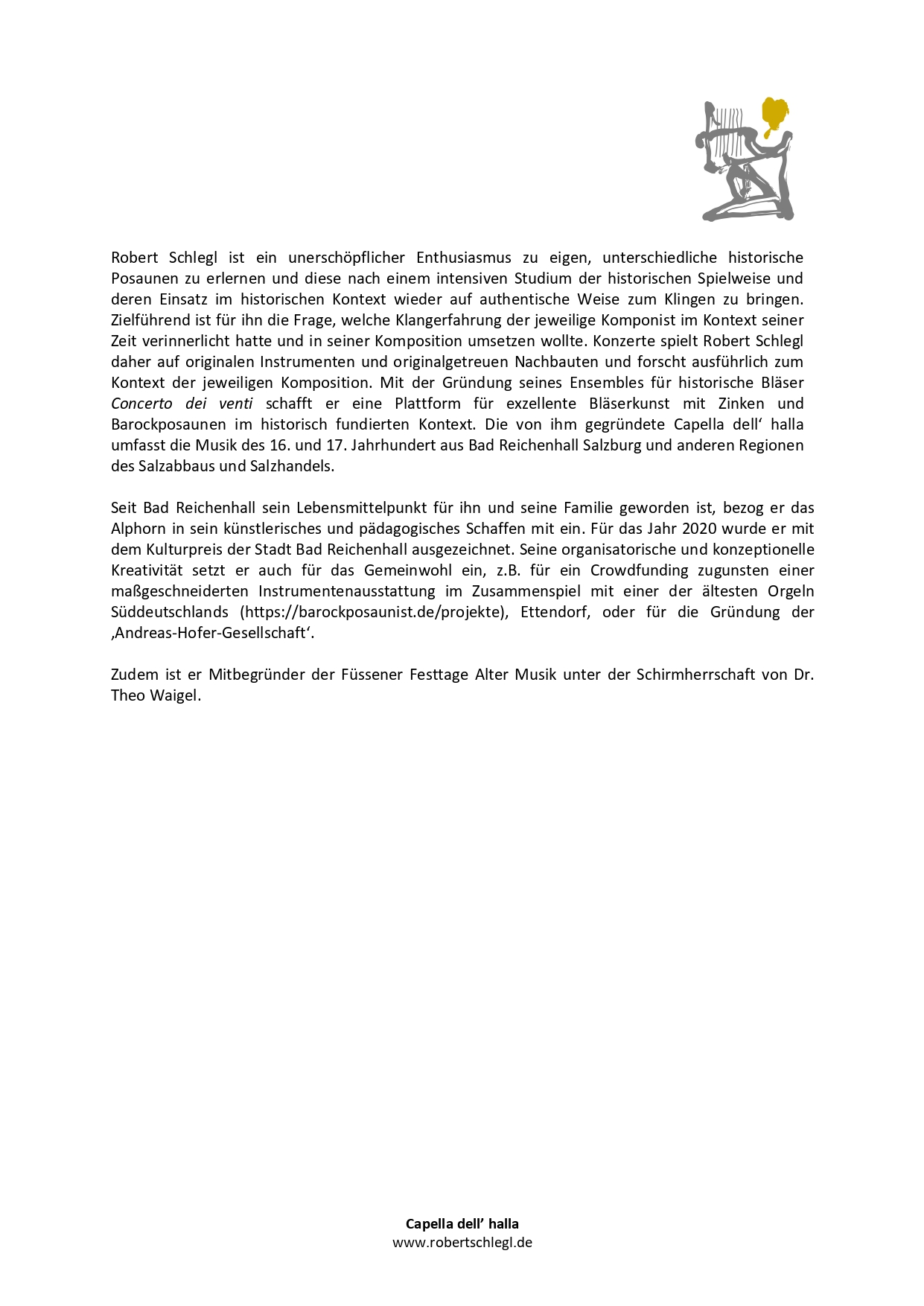 Robert Schlegl ist ein unerschöpflicher Enthusiasmus zu eigen, unterschiedliche historische Posaunen zu erlernen und diese nach einem intensiven Studium der historischen Spielweise und deren Einsatz im historischen Kontext wieder auf authentische Weise zum Klingen zu bringen. Zielführend ist für ihn die Frage, welche Klangerfahrung der jeweilige Komponist im Kontext seiner Zeit verinnerlicht hatte und in seiner Komposition umsetzen wollte. Konzerte spielt Robert Schlegl daher auf originalen Instrumenten und originalgetreuen Nachbauten und forscht ausführlich zum Kontext der jeweiligen Komposition. Mit der Gründung seines Ensembles für historische Bläser Concerto dei venti schafft er eine Plattform für exzellente Bläserkunst mit Zinken und Barockposaunen im historisch fundierten Kontext. Die von ihm gegründete Capella dell‘ halla umfasst die Musik des 16. und 17. Jahrhundert aus Bad Reichenhall Salzburg und anderen Regionen des Salzabbaus und Salzhandels.

Seit Bad Reichenhall sein Lebensmittelpunkt für ihn und seine Familie geworden ist, bezog er das Alphorn in sein künstlerisches und pädagogisches Schaffen mit ein. Für das Jahr 2020 wurde er mit dem Kulturpreis der Stadt Bad Reichenhall ausgezeichnet. Seine organisatorische und konzeptionelle Kreativität setzt er auch für das Gemeinwohl ein, z.B. für ein Crowdfunding zugunsten einer maßgeschneiderten Instrumentenausstattung im Zusammenspiel mit einer der ältesten Orgeln Süddeutschlands (https://barockposaunist.de/projekte), Ettendorf, oder für die Gründung der ‚Andreas-Hofer-Gesellschaft‘.

Zudem ist er Mitbegründer der Füssener Festtage Alter Musik unter der Schirmherrschaft von Dr. Theo Waigel.

Capella dell’ halla
www.robertschlegl.de